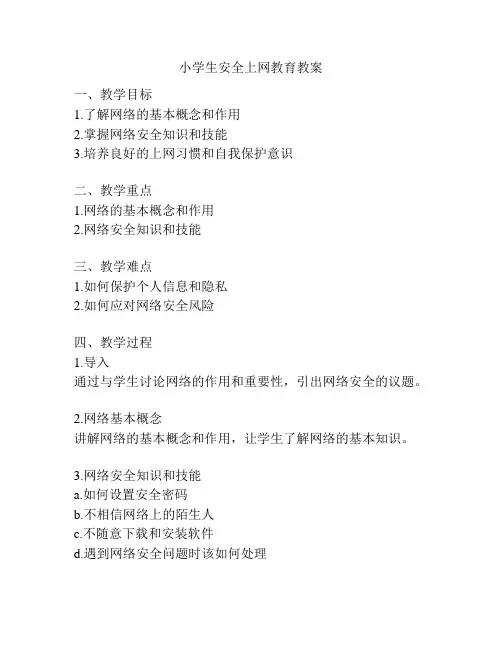 小学生安全上网教育教案

一、教学目标
1.了解网络的基本概念和作用
2.掌握网络安全知识和技能
3.培养良好的上网习惯和自我保护意识

二、教学重点
1.网络的基本概念和作用
2.网络安全知识和技能

三、教学难点
1.如何保护个人信息和隐私
2.如何应对网络安全风险

四、教学过程
1.导入
通过与学生讨论网络的作用和重要性，引出网络安全的议题。

2.网络基本概念
讲解网络的基本概念和作用，让学生了解网络的基本知识。

3.网络安全知识和技能
a.如何设置安全密码
b.不相信网络上的陌生人
c.不随意下载和安装软件
d.遇到网络安全问题时该如何处理